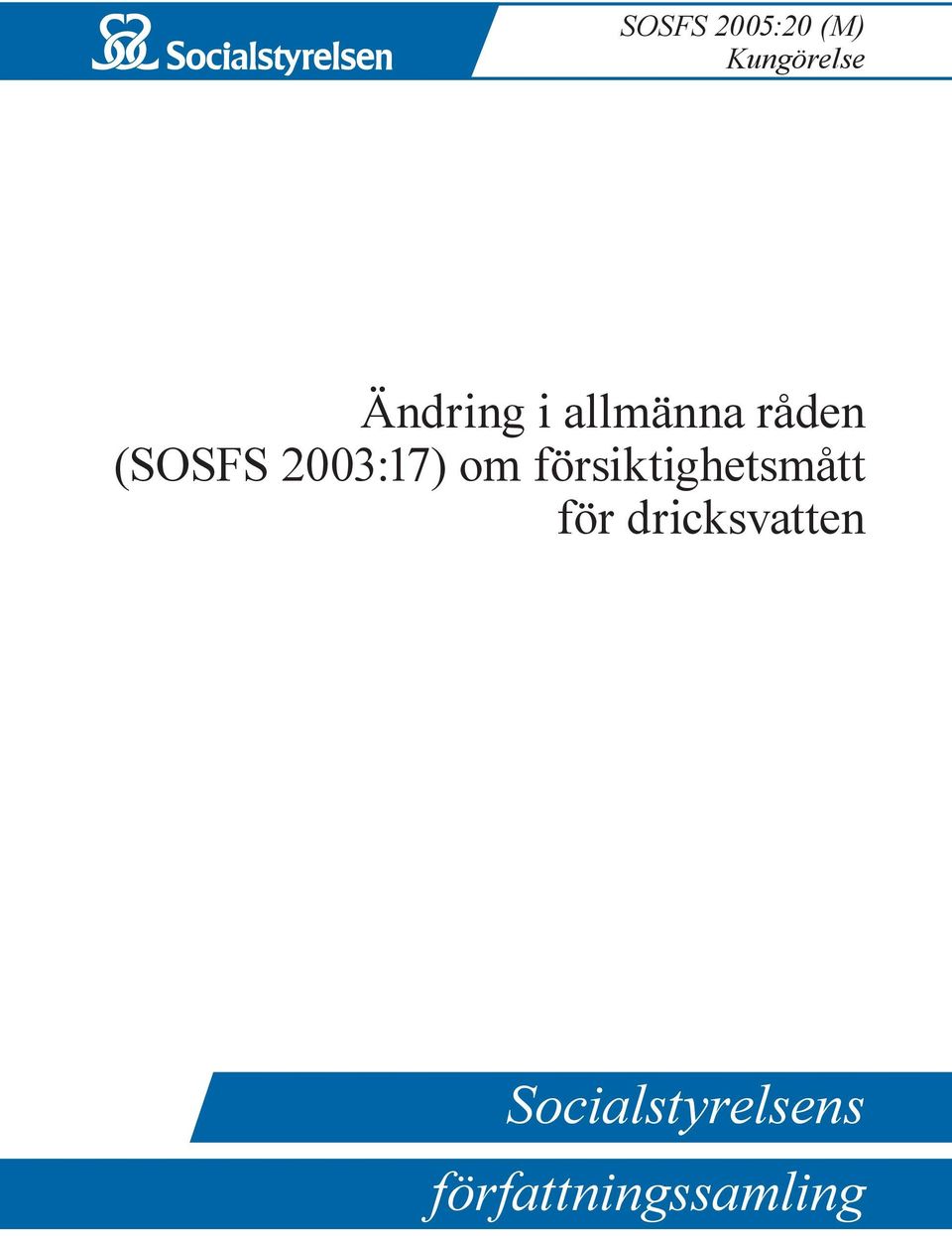 Socialstyrelsen

SOSFS 2005:20 (M)
Kungörelse

Ändring i allmänna råden (SOSFS 2003:17) om försiktighetsmått för dricksvatten

Socialstyrelsens
författningssamling